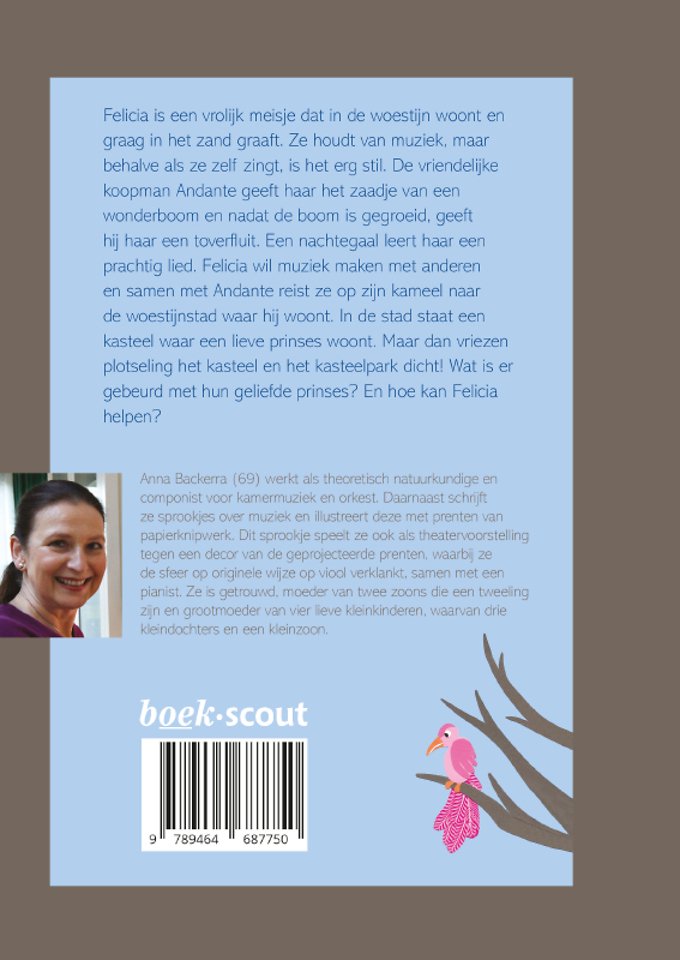 Felicia is een vrolijk meisje dat in de woestijn woont en graag in het zand graaft. Ze houdt van muziek, maar behalve als ze zelf zingt, is het erg stil. De vriendelijke koopman Andante geeft haar het zaadje van een wonderboom en nadat de boom is gegroeid, geeft hij haar een toverfluit. Een nachtegaal leert haar een prachtig lied. Felicia wil muziek maken met anderen en samen met Andante reist ze op zijn kameel naar de woestijnstad waar hij woont. In de stad staat een kasteel waar een lieve prinses woont. Maar dan vriezen plotseling het kasteel en het kasteelpark dicht! Wat is er gebeurd met hun geliefde prinses? En hoe kan Felicia helpen?

Anna Backerra (69) werkt als theoretisch natuurkundige en componist voor kamermuziek en orkest. Daarnaast schrijft ze sprookjes over muziek en illustreert deze met prenten van papierknipwerk. Dit sprookje speelt ze ook als theatervoorstelling tegen een decor van de geprojecteerde prenten, waarbij ze de sfeer op originele wijze op viool verklankt, samen met een pianist. Ze is getrouwd, moeder van twee zoons die een tweeling zijn en grootmoeder van vier lieve kleinkinderen, waarvan drie kleindochters en een kleinzoon.

boek·scout

9 789464 687750